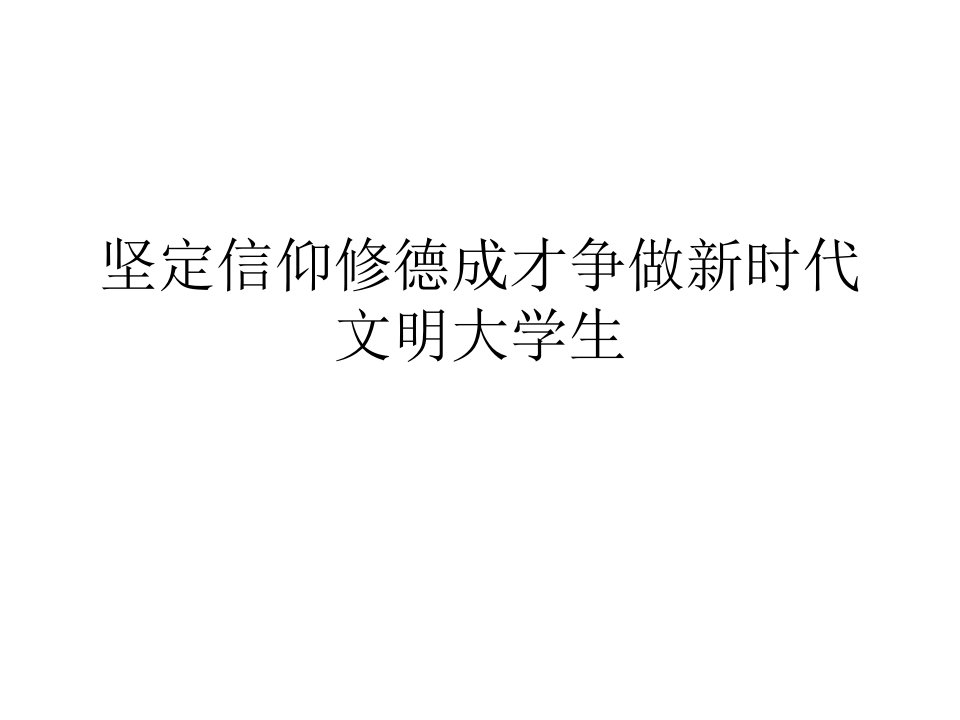 坚定信仰修德成才争做新时代文明大学生